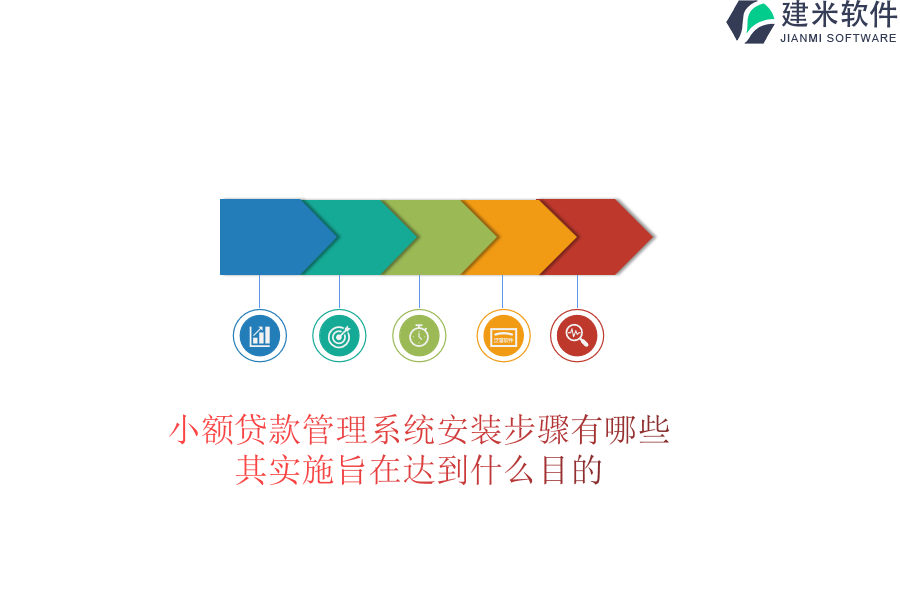 建米软件
JIANMI SOFTWARE

小额贷款管理系统安装步骤有哪些
其实施旨在达到什么目的